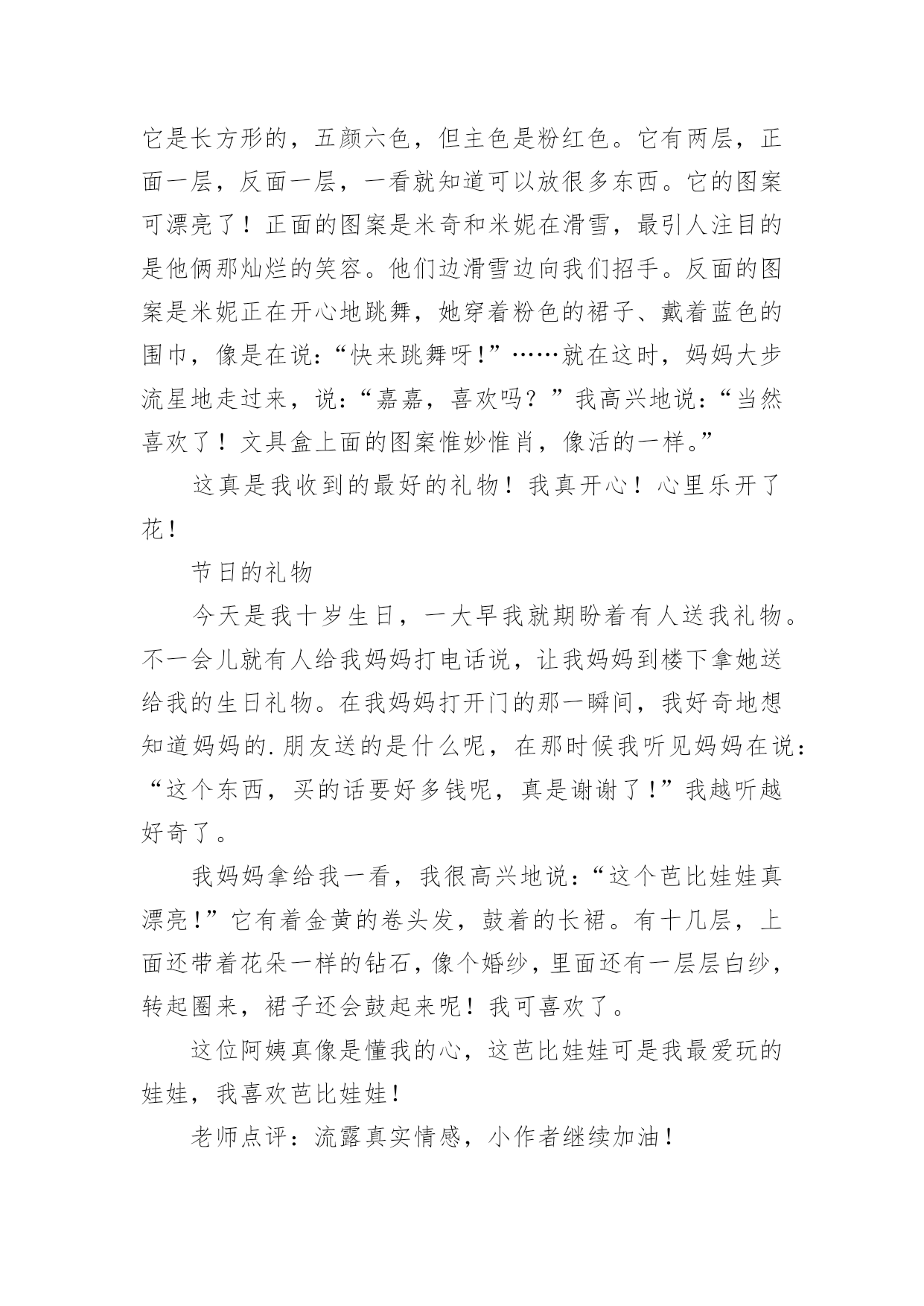 它是长方形的，五颜六色，但主色是粉红色。它有两层，正面一层，反面一层，一看就知道可以放很多东西。它的图案可漂亮了！正面的图案是米奇和米妮在滑雪，最引人注目的是他俩那灿烂的笑容。他们边滑雪边向我们招手。反面的图案是米妮正在开心地跳舞，她穿着粉色的裙子、戴着蓝色的围巾，像是在说：“快来跳舞呀!”……就在这时，妈妈大步流星地走过来，说：“嘉嘉，喜欢吗？”我高兴地说：“当然喜欢了！文具盒上面的图案惟妙惟肖，像活的一样。”

这真是我收到的最好的礼物！我真开心！心里乐开了花！

节日的礼物

今天是我十岁生日，一大早我就期盼着有人送我礼物。不一会儿就有人给我妈妈打电话说，让我妈妈到楼下拿她送给我的生日礼物。在我妈妈打开门的那一瞬间，我好奇地想知道妈妈的.朋友送的是什么呢，在那时候我听见妈妈在说：“这个东西，买的话要好多钱呢，真是谢谢了!”我越听越好奇了。

我妈妈拿给我一看，我很高兴地说：“这个芭比娃娃真漂亮!”它有着金黄的卷头发，鼓着的长裙。有十几层，上面还带着花朵一样的钻石，像个婚纱，里面还有一层层白纱，转起圈来，裙子还会鼓起来呢！我可喜欢了。

这位阿姨真像是懂我的心，这芭比娃娃可是我最爱玩的娃娃，我喜欢芭比娃娃!

老师点评：流露真实情感，小作者继续加油!